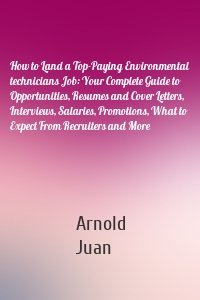 How to Land a Top-Paying Environmental technicians Job: Your Complete Guide to Opportunities, Resumes and Cover Letters, Interviews, Salaries, Promotions, What to Expect From Recruiters and More

Arnold Juan